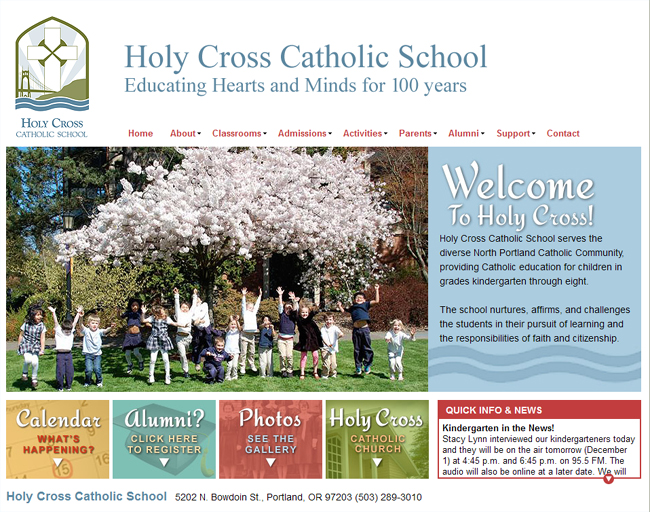 HOLY CROSS
CATHOLIC SCHOOL

Holy Cross Catholic School
Educating Hearts and Minds for 100 years

Home About Classrooms Admissions Activities Parents Alumni Support Contact

Welcome
To Holy Cross!

Holy Cross Catholic School serves the diverse North Portland Catholic Community, providing Catholic education for children in grades kindergarten through eight.

The school nurtures, affirms, and challenges the students in their pursuit of learning and the responsibilities of faith and citizenship.

Calendar
WHAT'S HAPPENING?

Alumni?
CLICK HERE TO REGISTER

Photos
SEE THE GALLERY

Holy Cross
CATHOLIC CHURCH

QUICK INFO & NEWS

Kindergarten in the News!
Stacy Lynn interviewed our kindergarteners today and they will be on the air tomorrow (December 1) at 4:45 p.m. and 6:45 p.m. on 95.5 FM. The audio will also be online at a later date. We will

Holy Cross Catholic School 5202 N. Bowdoin St., Portland, OR 97203 (503) 289-3010